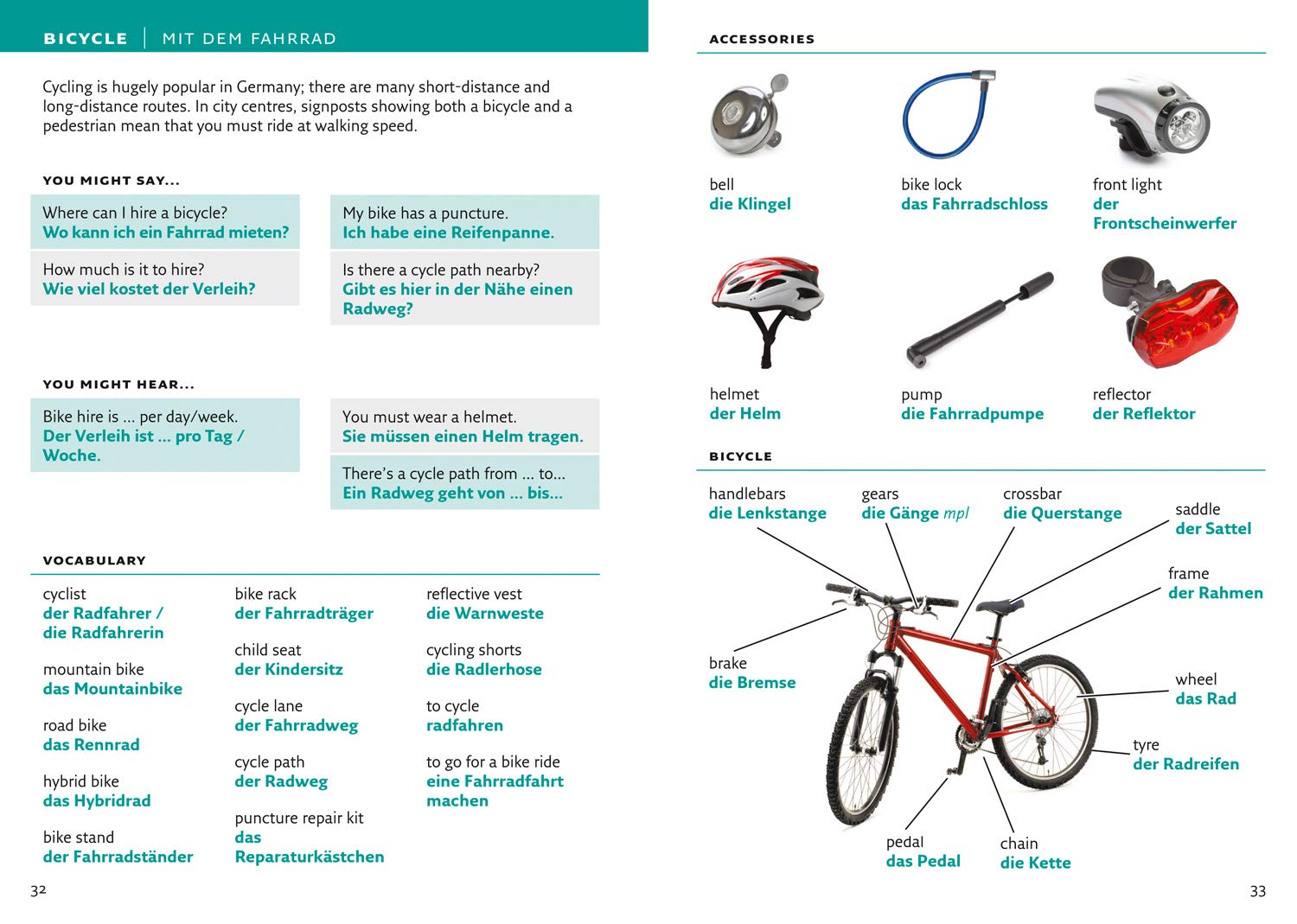 BICYCLE | MIT DEM FAHRRAD

Cycling is hugely popular in Germany; there are many short-distance and long-distance routes. In city centres, signposts showing both a bicycle and a pedestrian mean that you must ride at walking speed.

YOU MIGHT SAY...

Where can I hire a bicycle?
Wo kann ich ein Fahrrad mieten?

How much is it to hire?
Wie viel kostet der Verleih?

My bike has a puncture.
Ich habe eine Reifenpanne.

Is there a cycle path nearby?
Gibt es hier in der Nähe einen Radweg?

YOU MIGHT HEAR...

Bike hire is ... per day/week.
Der Verleih ist ... pro Tag / Woche.

You must wear a helmet.
Sie müssen einen Helm tragen.

There's a cycle path from ... to...
Ein Radweg geht von ... bis...

VOCABULARY

cyclist
der Radfahrer / die Radfahrerin

mountain bike
das Mountainbike

road bike
das Rennrad

hybrid bike
das Hybridrad

bike stand
der Fahrradständer

bike rack
der Fahrradträger

child seat
der Kindersitz

cycle lane
der Fahrradweg

cycle path
der Radweg

puncture repair kit
das Reparaturkästchen

reflective vest
die Warnweste

cycling shorts
die Radlerhose

to cycle
radfahren

to go for a bike ride
eine Fahrradfahrt machen

32

ACCESSORIES

bell
die Klingel

bike lock
das Fahrradschloss

front light
der Frontscheinwerfer

helmet
der Helm

pump
die Fahrradpumpe

reflector
der Reflektor

BICYCLE

handlebars
die Lenkstange

gears
die Gänge mpl

crossbar
die Querstange

saddle
der Sattel

frame
der Rahmen

brake
die Bremse

wheel
das Rad

tyre
der Radreifen

pedal
das Pedal

chain
die Kette

33